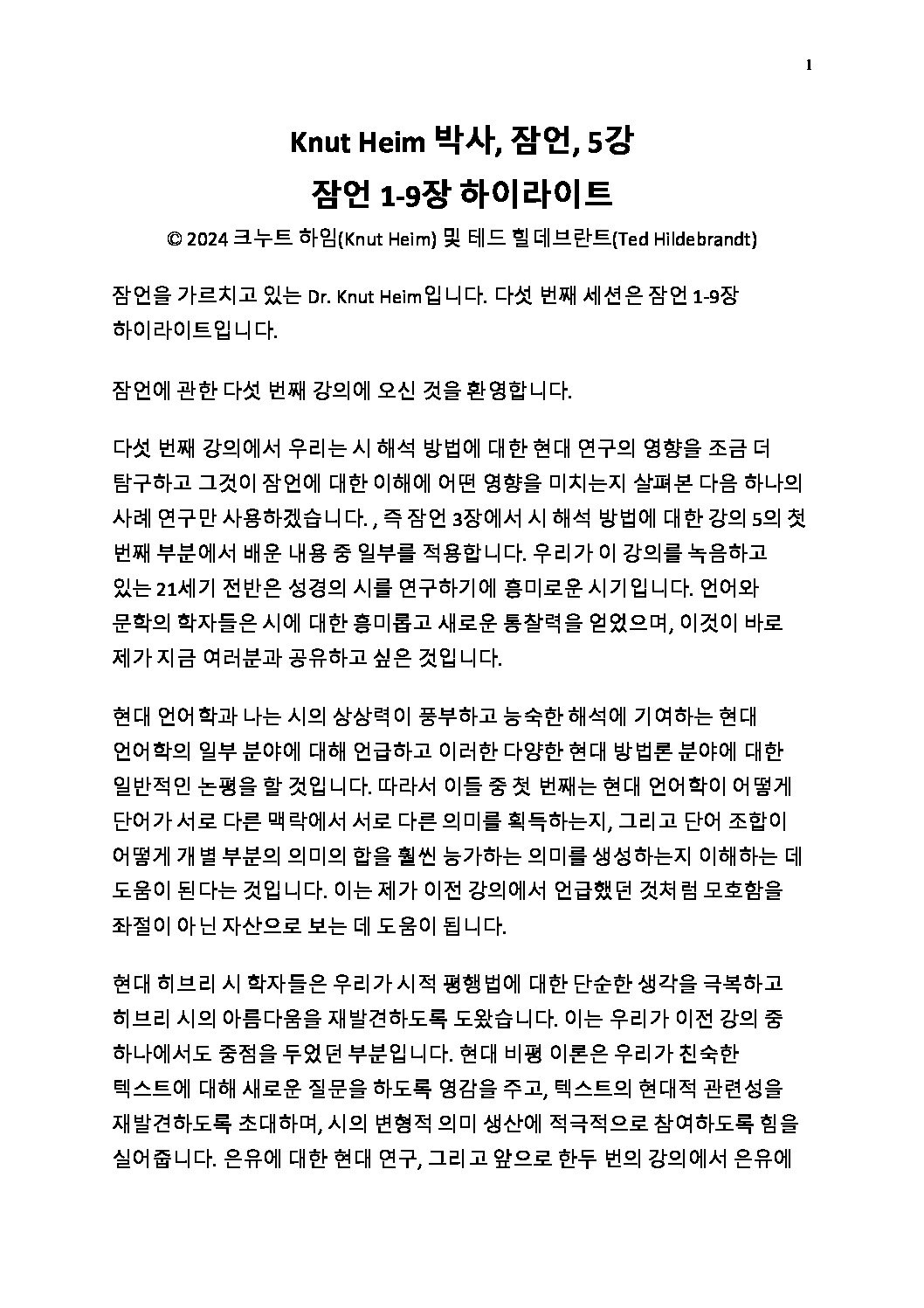 1

Knut Heim 박사, 잠언, 5강
잠언 1-9장 하이라이트
© 2024 크누트 하임(Knut Heim) 및 테드 힐데브란트(Ted Hildebrandt)

잠언을 가르치고 있는 Dr. Knut Heim입니다. 다섯 번째 세션은 잠언 1-9장 하이라이트입니다.

잠언에 관한 다섯 번째 강의에 오신 것을 환영합니다.

다섯 번째 강의에서 우리는 시 해석 방법에 대한 현대 연구의 영향을 조금 더 탐구하고 그것이 잠언에 대한 이해에 어떤 영향을 미치는지 살펴본 다음 하나의 사례 연구만 사용하겠습니다. , 즉 잠언 3장에서 시 해석 방법에 대한 강의 5의 첫 번째 부분에서 배운 내용 중 일부를 적용합니다. 우리가 이 강의를 녹음하고 있는 21세기 전반은 성경의 시를 연구하기에 흥미로운 시기입니다. 언어와 문학의 학자들은 시에 대한 흥미롭고 새로운 통찰력을 얻었으며, 이것이 바로 제가 지금 여러분과 공유하고 싶은 것입니다.

현대 언어학과 나는 시의 상상력이 풍부하고 능숙한 해석에 기여하는 현대 언어학의 일부 분야에 대해 언급하고 이러한 다양한 현대 방법론 분야에 대한 일반적인 논평을 할 것입니다. 따라서 이들 중 첫 번째는 현대 언어학이 어떻게 단어가 서로 다른 맥락에서 서로 다른 의미를 획득하는지, 그리고 단어 조합이 어떻게 개별 부분의 의미의 합을 훨씬 능가하는 의미를 생성하는지 이해하는 데 도움이 된다는 것입니다. 이는 제가 이전 강의에서 언급했던 것처럼 모호함을 좌절이 아닌 자산으로 보는 데 도움이 됩니다.

현대 히브리 시 학자들은 우리가 시적 평행법에 대한 단순한 생각을 극복하고 히브리 시의 아름다움을 재발견하도록 도왔습니다. 이는 우리가 이전 강의 중 하나에서도 중점을 두었던 부분입니다. 현대 비평 이론은 우리가 친숙한 텍스트에 대해 새로운 질문을 하도록 영감을 주고, 텍스트의 현대적 관련성을 재발견하도록 초대하며, 시의 변형적 의미 생산에 적극적으로 참여하도록 힘을 실어줍니다. 은유에 대한 현대 연구, 그리고 앞으로 한두 번의 강의에서 은유에